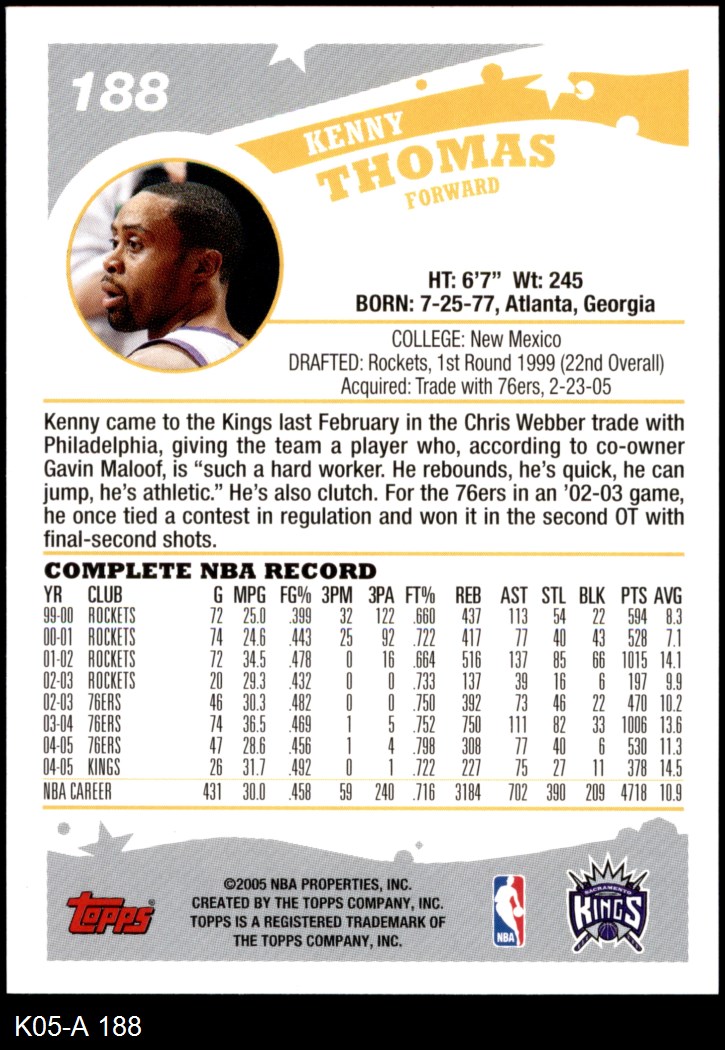 188

KENNY
THOMAS
FORWARD

HT: 6'7" Wt: 245
BORN: 7-25-77, Atlanta, Georgia

COLLEGE: New Mexico
DRAFTED: Rockets, 1st Round 1999 (22nd Overall)
Acquired: Trade with 76ers, 2-23-05

Kenny came to the Kings last February in the Chris Webber trade with Philadelphia, giving the team a player who, according to co-owner Gavin Maloof, is "such a hard worker. He rebounds, he's quick, he can jump, he's athletic." He's also clutch. For the 76ers in an '02-03 game, he once tied a contest in regulation and won it in the second OT with final-second shots.

COMPLETE NBA RECORD

| YR | CLUB | G | MPG | FG% | 3PM | 3PA | FT% | REB | AST | STL | BLK | PTS | AVG |
|---|---|---|---|---|---|---|---|---|---|---|---|---|---|
| 99-00 | ROCKETS | 72 | 25.0 | .399 | 32 | 122 | .660 | 437 | 113 | 54 | 22 | 594 | 8.3 |
| 00-01 | ROCKETS | 74 | 24.6 | .443 | 25 | 92 | .722 | 417 | 77 | 40 | 43 | 528 | 7.1 |
| 01-02 | ROCKETS | 72 | 34.5 | .478 | 0 | 16 | .664 | 516 | 137 | 85 | 66 | 1015 | 14.1 |
| 02-03 | ROCKETS | 20 | 29.3 | .432 | 0 | 0 | .733 | 137 | 39 | 16 | 6 | 197 | 9.9 |
| 02-03 | 76ERS | 46 | 30.3 | .482 | 0 | 0 | .750 | 392 | 73 | 46 | 22 | 470 | 10.2 |
| 03-04 | 76ERS | 74 | 36.5 | .469 | 1 | 5 | .752 | 750 | 111 | 82 | 33 | 1006 | 13.6 |
| 04-05 | 76ERS | 47 | 28.6 | .456 | 1 | 4 | .798 | 308 | 77 | 40 | 6 | 530 | 11.3 |
| 04-05 | KINGS | 26 | 31.7 | .492 | 0 | 1 | .722 | 227 | 75 | 27 | 11 | 378 | 14.5 |
| NBA CAREER | | 431 | 30.0 | .458 | 59 | 240 | .716 | 3184 | 702 | 390 | 209 | 4718 | 10.9 |

topps
©2005 NBA PROPERTIES, INC.
CREATED BY THE TOPPS COMPANY, INC.
TOPPS IS A REGISTERED TRADEMARK OF
THE TOPPS COMPANY, INC.
NBA
SACRAMENTO KINGS

K05-A 188